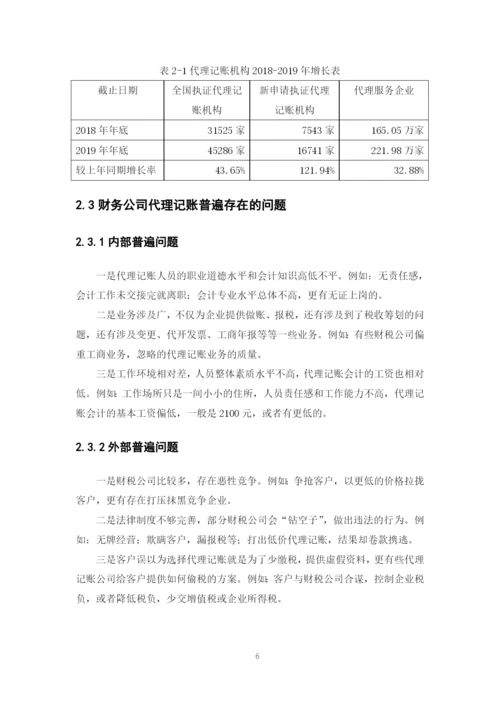 表 2-1 代理记账机构 2018-2019 年增长表

| 截止日期 | 全国执证代理记账机构 | 新申请执证代理记账机构 | 代理服务企业 |
|---|---|---|---|
| 2018 年年底 | 31525 家 | 7543 家 | 165.05 万家 |
| 2019 年年底 | 45286 家 | 16741 家 | 221.98 万家 |
| 较上年同期增长率 | 43.65% | 121.94% | 32.88% |

2.3 财务公司代理记账普遍存在的问题

2.3.1 内部普遍问题

一是代理记账人员的职业道德水平和会计知识高低不平。例如：无责任感，会计工作未交接完就离职；会计专业水平总体不高，更有无证上岗的。

二是业务涉及广，不仅为企业提供做账、报税，还有涉及到了税收筹划的问题，还有涉及变更、代开发票、工商年报等等一些业务。例如：有些财税公司偏重工商业务，忽略的代理记账业务的质量。

三是工作环境相对差，人员整体素质水平不高，代理记账会计的工资也相对低。例如：工作场所只是一间小小的住所，人员责任感和工作能力不高，代理记账会计的基本工资偏低，一般是 2100 元，或者有更低的。

2.3.2 外部普遍问题

一是财税公司比较多，存在恶性竞争。例如：争抢客户，以更低的价格拉拢客户，更有存在打压抹黑竞争企业。

二是法律制度不够完善，部分财税公司会“钻空子”，做出违法的行为。例如：无牌经营；欺瞒客户，漏报税等；打出低价代理记账，结果却卷款携逃。

三是客户误以为选择代理记账就是为了少缴税，提供虚假资料，更有些代理记账公司给客户提供如何偷税的方案。例如：客户与财税公司合谋，控制企业税负，或者降低税负，少交增值税或企业所得税。

6